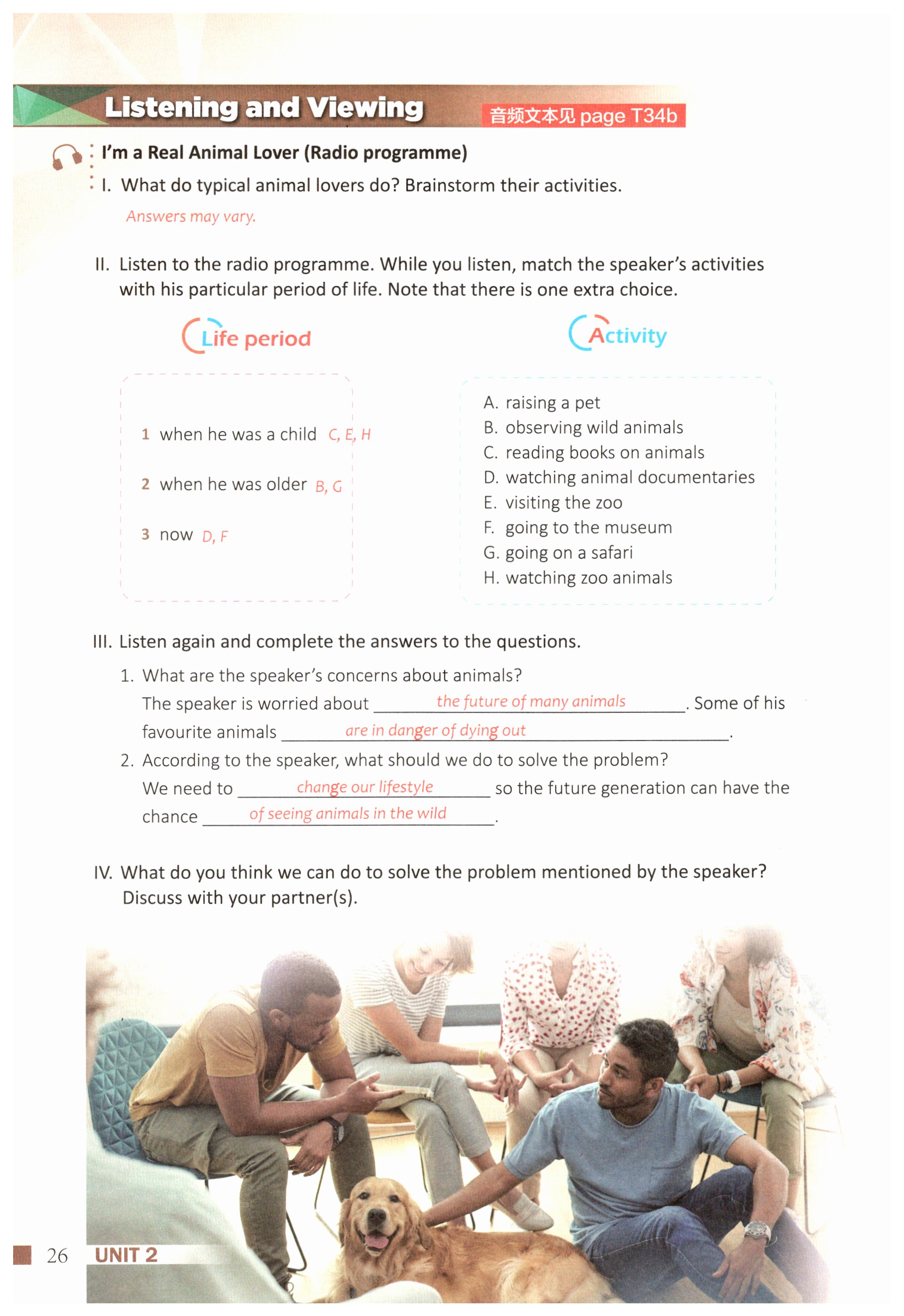 Listening and Viewing 音频文本见 page T34b

I'm a Real Animal Lover (Radio programme)

I. What do typical animal lovers do? Brainstorm their activities.

Answers may vary.

II. Listen to the radio programme. While you listen, match the speaker's activities with his particular period of life. Note that there is one extra choice.

Life period

1 when he was a child C, E, H

2 when he was older B, G

3 now D, F

Activity

A. raising a pet
B. observing wild animals
C. reading books on animals
D. watching animal documentaries
E. visiting the zoo
F. going to the museum
G. going on a safari
H. watching zoo animals

III. Listen again and complete the answers to the questions.

1. What are the speaker's concerns about animals?
The speaker is worried about the future of many animals. Some of his favourite animals are in danger of dying out.

2. According to the speaker, what should we do to solve the problem?
We need to change our lifestyle so the future generation can have the chance of seeing animals in the wild.

IV. What do you think we can do to solve the problem mentioned by the speaker? Discuss with your partner(s).

26 UNIT 2